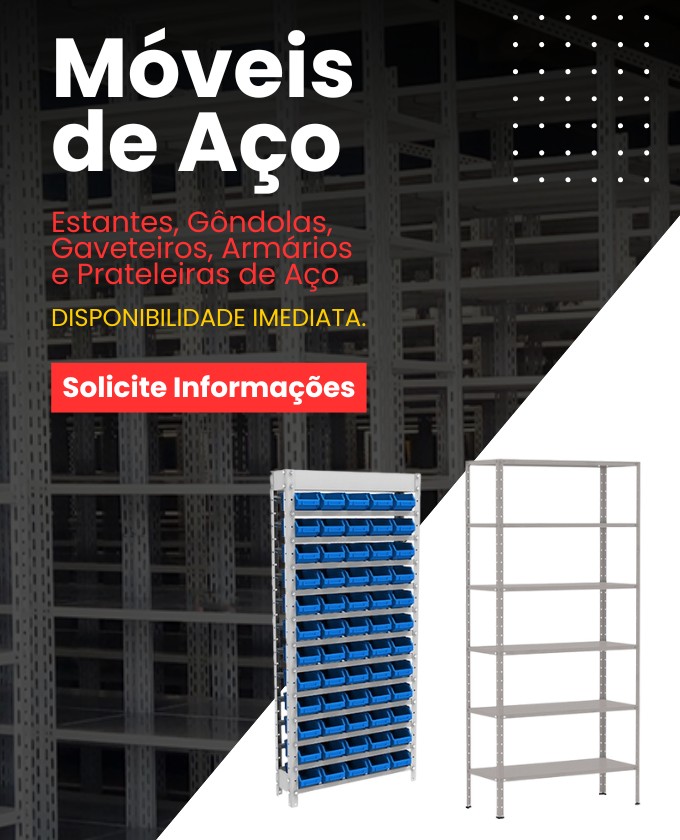 Móveis de Aço

Estantes, Gôndolas, Gaveteiros, Armários e Prateleiras de Aço

DISPONIBILIDADE IMEDIATA.

Solicite Informações